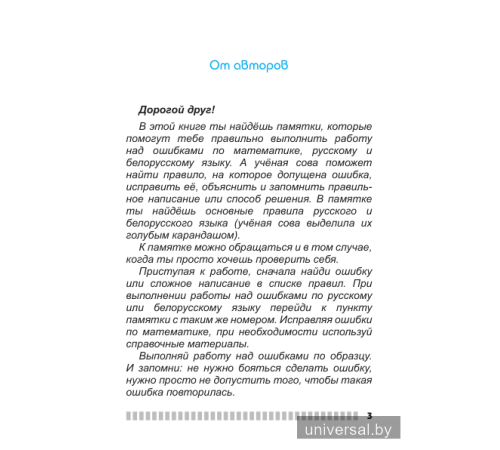 От авторов

Дорогой друг!

В этой книге ты найдёшь памятки, которые помогут тебе правильно выполнить работу над ошибками по математике, русскому и белорусскому языку. А учёная сова поможет найти правило, на которое допущена ошибка, исправить её, объяснить и запомнить правильное написание или способ решения. В памятке ты найдёшь основные правила русского и белорусского языка (учёная сова выделила их голубым карандашом).

К памятке можно обращаться и в том случае, когда ты просто хочешь проверить себя.

Приступая к работе, сначала найди ошибку или сложное написание в списке правил. При выполнении работы над ошибками по русскому или белорусскому языку перейди к пункту памятки с таким же номером. Исправляя ошибки по математике, при необходимости используй справочные материалы.

Выполняй работу над ошибками по образцу. И запомни: не нужно бояться сделать ошибку, нужно просто не допустить того, чтобы такая ошибка повторилась.

3

universal.by